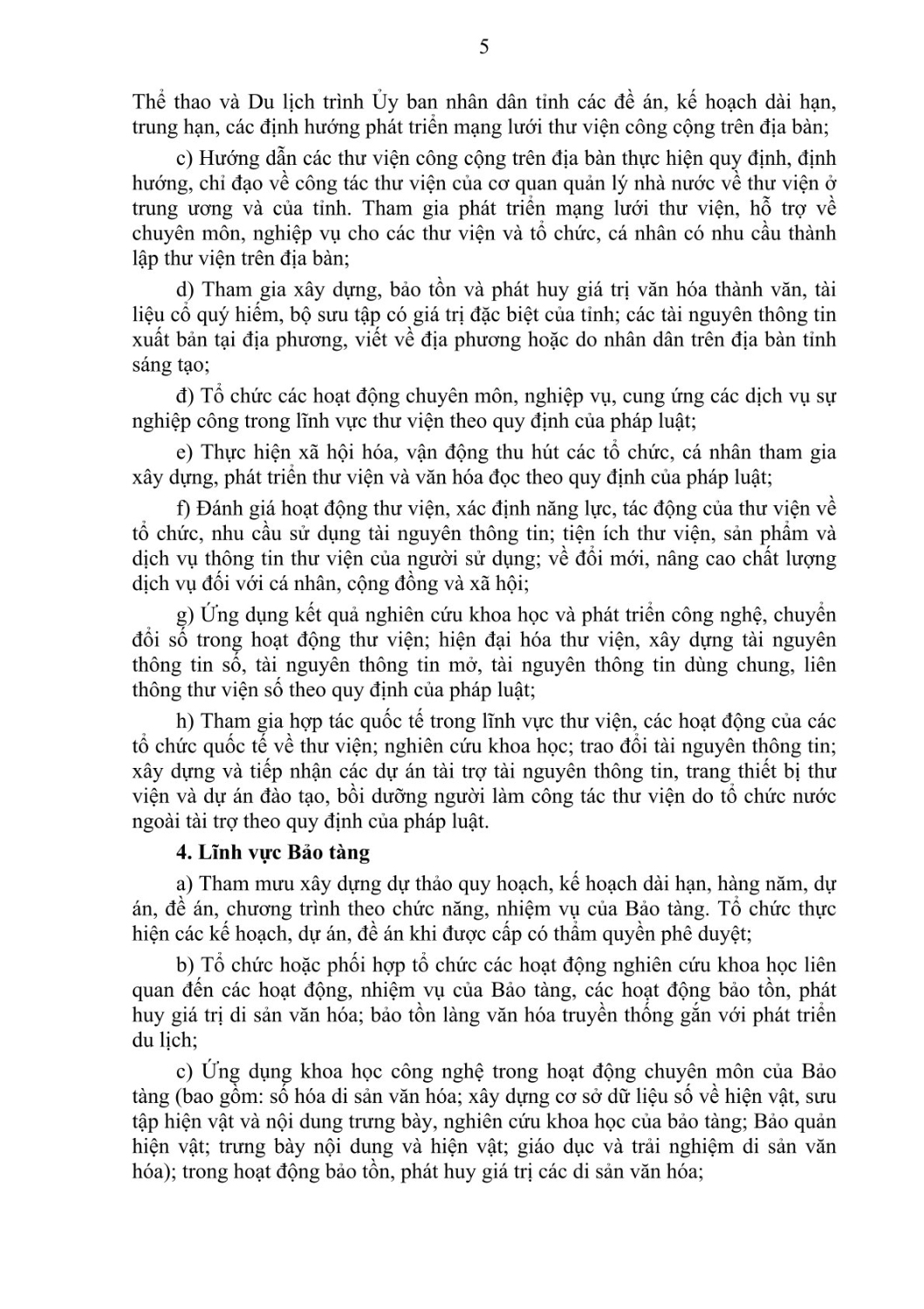 5

Thể thao và Du lịch trình Ủy ban nhân dân tỉnh các đề án, kế hoạch dài hạn, trung hạn, các định hướng phát triển mạng lưới thư viện công cộng trên địa bàn;

c) Hướng dẫn các thư viện công cộng trên địa bàn thực hiện quy định, định hướng, chỉ đạo về công tác thư viện của cơ quan quản lý nhà nước về thư viện ở trung ương và của tỉnh. Tham gia phát triển mạng lưới thư viện, hỗ trợ về chuyên môn, nghiệp vụ cho các thư viện và tổ chức, cá nhân có nhu cầu thành lập thư viện trên địa bàn;

d) Tham gia xây dựng, bảo tồn và phát huy giá trị văn hóa thành văn, tài liệu cổ quý hiếm, bộ sưu tập có giá trị đặc biệt của tỉnh; các tài nguyên thông tin xuất bản tại địa phương, viết về địa phương hoặc do nhân dân trên địa bàn tỉnh sáng tạo;

đ) Tổ chức các hoạt động chuyên môn, nghiệp vụ, cung ứng các dịch vụ sự nghiệp công trong lĩnh vực thư viện theo quy định của pháp luật;

e) Thực hiện xã hội hóa, vận động thu hút các tổ chức, cá nhân tham gia xây dựng, phát triển thư viện và văn hóa đọc theo quy định của pháp luật;

f) Đánh giá hoạt động thư viện, xác định năng lực, tác động của thư viện về tổ chức, nhu cầu sử dụng tài nguyên thông tin; tiện ích thư viện, sản phẩm và dịch vụ thông tin thư viện của người sử dụng; về đổi mới, nâng cao chất lượng dịch vụ đối với cá nhân, cộng đồng và xã hội;

g) Ứng dụng kết quả nghiên cứu khoa học và phát triển công nghệ, chuyển đổi số trong hoạt động thư viện; hiện đại hóa thư viện, xây dựng tài nguyên thông tin số, tài nguyên thông tin mở, tài nguyên thông tin dùng chung, liên thông thư viện số theo quy định của pháp luật;

h) Tham gia hợp tác quốc tế trong lĩnh vực thư viện, các hoạt động của các tổ chức quốc tế về thư viện; nghiên cứu khoa học; trao đổi tài nguyên thông tin; xây dựng và tiếp nhận các dự án tài trợ tài nguyên thông tin, trang thiết bị thư viện và dự án đào tạo, bồi dưỡng người làm công tác thư viện do tổ chức nước ngoài tài trợ theo quy định của pháp luật.

4. Lĩnh vực Bảo tàng

a) Tham mưu xây dựng dự thảo quy hoạch, kế hoạch dài hạn, hàng năm, dự án, đề án, chương trình theo chức năng, nhiệm vụ của Bảo tàng. Tổ chức thực hiện các kế hoạch, dự án, đề án khi được cấp có thẩm quyền phê duyệt;

b) Tổ chức hoặc phối hợp tổ chức các hoạt động nghiên cứu khoa học liên quan đến các hoạt động, nhiệm vụ của Bảo tàng, các hoạt động bảo tồn, phát huy giá trị di sản văn hóa; bảo tồn làng văn hóa truyền thống gắn với phát triển du lịch;

c) Ứng dụng khoa học công nghệ trong hoạt động chuyên môn của Bảo tàng (bao gồm: số hóa di sản văn hóa; xây dựng cơ sở dữ liệu số về hiện vật, sưu tập hiện vật và nội dung trưng bày, nghiên cứu khoa học của bảo tàng; Bảo quản hiện vật; trưng bày nội dung và hiện vật; giáo dục và trải nghiệm di sản văn hóa); trong hoạt động bảo tồn, phát huy giá trị các di sản văn hóa;